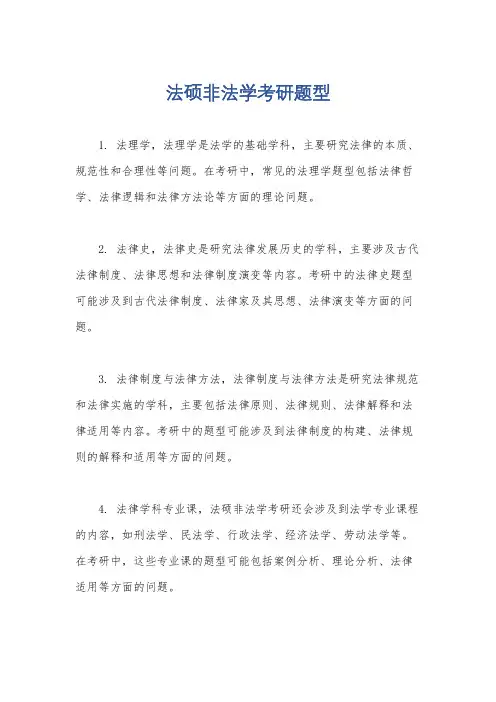 法硕非法学考研题型

1. 法理学，法理学是法学的基础学科，主要研究法律的本质、规范性和合理性等问题。在考研中，常见的法理学题型包括法律哲学、法律逻辑和法律方法论等方面的理论问题。

2. 法律史，法律史是研究法律发展历史的学科，主要涉及古代法律制度、法律思想和法律制度演变等内容。考研中的法律史题型可能涉及到古代法律制度、法律家及其思想、法律演变等方面的问题。

3. 法律制度与法律方法，法律制度与法律方法是研究法律规范和法律实施的学科，主要包括法律原则、法律规则、法律解释和法律适用等内容。考研中的题型可能涉及到法律制度的构建、法律规则的解释和适用等方面的问题。

4. 法律学科专业课，法硕非法学考研还会涉及到法学专业课程的内容，如刑法学、民法学、行政法学、经济法学、劳动法学等。在考研中，这些专业课的题型可能包括案例分析、理论分析、法律适用等方面的问题。